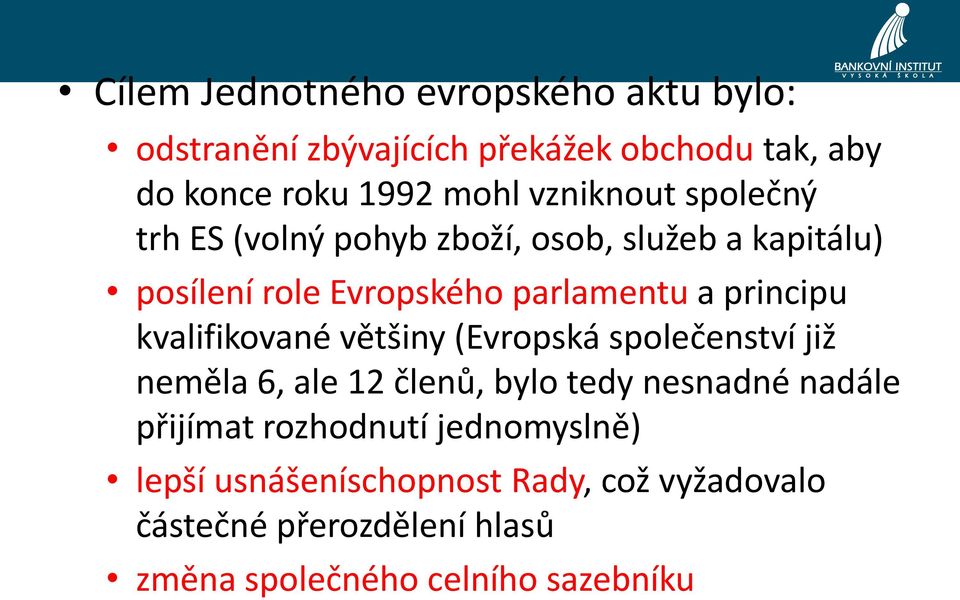 BANKOVNÍ INSTITUT
VYSOKÁ ŠKOLA

• Cílem Jednotného evropského aktu bylo:
• odstranění zbývajících překážek obchodu tak, aby do konce roku 1992 mohl vzniknout společný trh ES (volný pohyb zboží, osob, služeb a kapitálu)
• posílení role Evropského parlamentu a principu kvalifikované většiny (Evropská společenství již neměla 6, ale 12 členů, bylo tedy nesnadné nadále přijímat rozhodnutí jednomyslně)
• lepší usnášeníschopnost Rady, což vyžadovalo částečné přerozdělení hlasů
• změna společného celního sazebníku